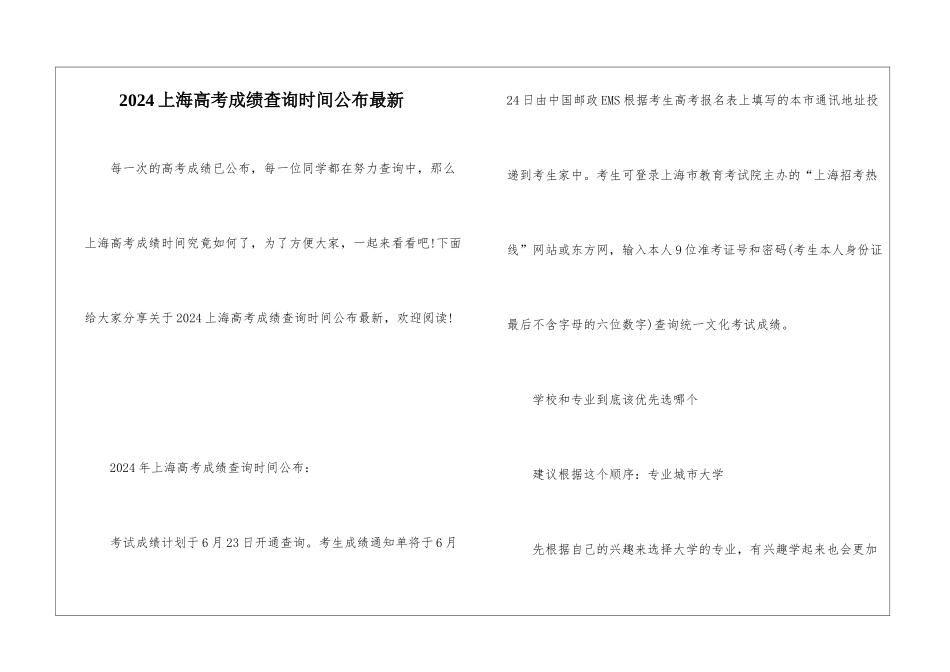 2024上海高考成绩查询时间公布最新

每一次的高考成绩已公布，每一位同学都在努力查询中，那么上海高考成绩时间究竟如何了，为了方便大家，一起来看看吧!下面给大家分享关于2024上海高考成绩查询时间公布最新，欢迎阅读!

2024年上海高考成绩查询时间公布：

考试成绩计划于6月23日开通查询。考生成绩通知单将于6月24日由中国邮政EMS根据考生高考报名表上填写的本市通讯地址投递到考生家中。考生可登录上海市教育考试院主办的“上海招考热线”网站或东方网，输入本人9位准考证号和密码(考生本人身份证最后不含字母的六位数字)查询统一文化考试成绩。

学校和专业到底该优先选哪个

建议根据这个顺序：专业城市大学

先根据自己的兴趣来选择大学的专业，有兴趣学起来也会更加